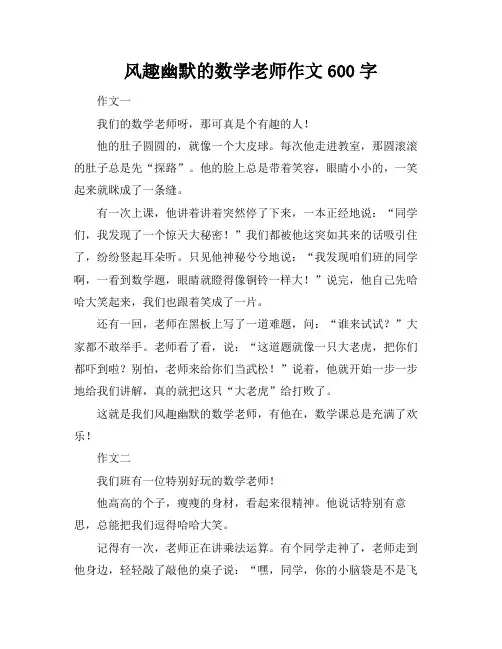 风趣幽默的数学老师作文 600 字

作文一

我们的数学老师呀，那可真是个有趣的人！

他的肚子圆圆的，就像一个大皮球。每次他走进教室，那圆滚滚的肚子总是先“探路”。他的脸上总是带着笑容，眼睛小小的，一笑起来就眯成了一条缝。

有一次上课，他讲着讲着突然停了下来，一本正经地说：“同学们，我发现了一个惊天大秘密！”我们都被他这突如其来的话吸引住了，纷纷竖起耳朵听。只见他神秘兮兮地说：“我发现咱们班的同学啊，一看到数学题，眼睛就瞪得像铜铃一样大！”说完，他自己先哈哈大笑起来，我们也跟着笑成了一片。

还有一回，老师在黑板上写了一道难题，问：“谁来试试？”大家都不敢举手。老师看了看，说：“这道题就像一只大老虎，把你们都吓到啦？别怕，老师来给你们当武松！”说着，他就开始一步一步地给我们讲解，真的就把这只“大老虎”给打败了。

这就是我们风趣幽默的数学老师，有他在，数学课总是充满了欢乐！

作文二

我们班有一位特别好玩的数学老师！

他高高的个子，瘦瘦的身材，看起来很精神。他说话特别有意思，总能把我们逗得哈哈大笑。

记得有一次，老师正在讲乘法运算。有个同学走神了，老师走到他身边，轻轻敲了敲他的桌子说：“嘿，同学，你的小脑袋是不是飞